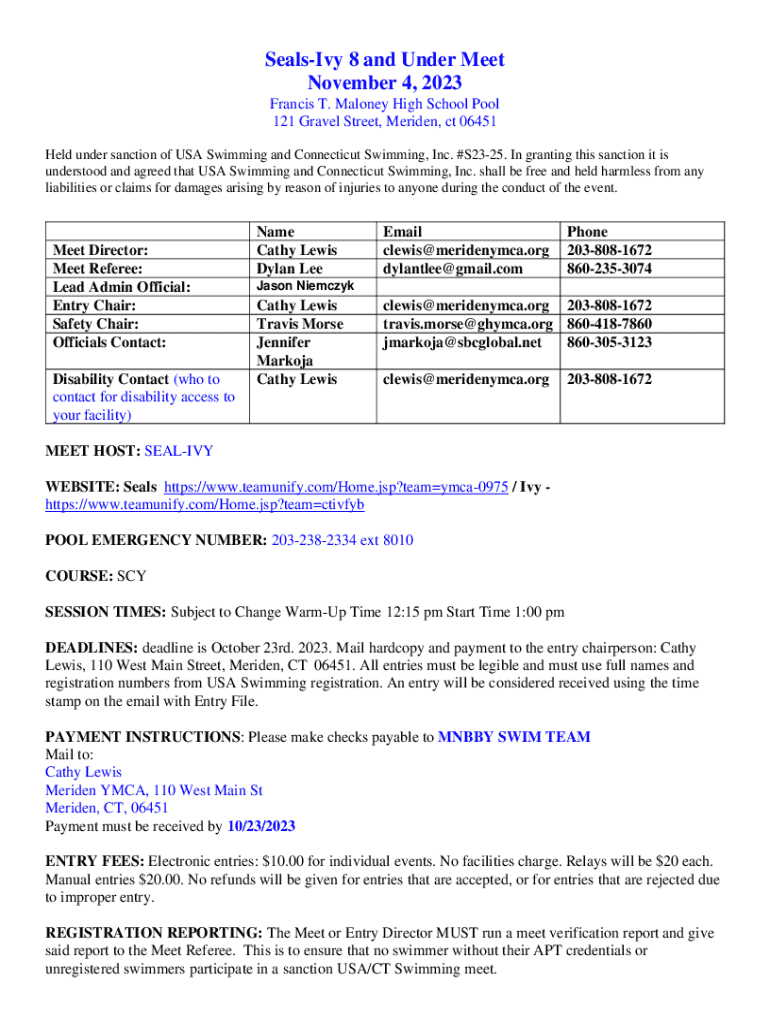 Seals-Ivy 8 and Under Meet
November 4, 2023

Francis T. Maloney High School Pool
121 Gravel Street, Meriden, ct 06451

Held under sanction of USA Swimming and Connecticut Swimming, Inc. #S23-25. In granting this sanction it is understood and agreed that USA Swimming and Connecticut Swimming, Inc. shall be free and held harmless from any liabilities or claims for damages arising by reason of injuries to anyone during the conduct of the event.

| | Name | Email | Phone |
|---|---|---|---|
| Meet Director: | Cathy Lewis | clewis@meridenymca.org | 203-808-1672 |
| Meet Referee: | Dylan Lee | dylantlee@gmail.com | 860-235-3074 |
| Lead Admin Official: | Jason Niemczyk | | |
| Entry Chair: | Cathy Lewis | clewis@meridenymca.org | 203-808-1672 |
| Safety Chair: | Travis Morse | travis.morse@ghymca.org | 860-418-7860 |
| Officials Contact: | Jennifer Markoja | jmarkoja@sbcglobal.net | 860-305-3123 |
| Disability Contact (who to contact for disability access to your facility) | Cathy Lewis | clewis@meridenymca.org | 203-808-1672 |

MEET HOST: SEAL-IVY

WEBSITE: Seals https://www.teamunify.com/Home.jsp?team=ymca-0975 / Ivy - https://www.teamunify.com/Home.jsp?team=ctivfyb

POOL EMERGENCY NUMBER: 203-238-2334 ext 8010

COURSE: SCY

SESSION TIMES: Subject to Change Warm-Up Time 12:15 pm Start Time 1:00 pm

DEADLINES: deadline is October 23rd. 2023. Mail hardcopy and payment to the entry chairperson: Cathy Lewis, 110 West Main Street, Meriden, CT 06451. All entries must be legible and must use full names and registration numbers from USA Swimming registration. An entry will be considered received using the time stamp on the email with Entry File.

PAYMENT INSTRUCTIONS: Please make checks payable to MNBBY SWIM TEAM
Mail to:
Cathy Lewis
Meriden YMCA, 110 West Main St
Meriden, CT, 06451
Payment must be received by 10/23/2023

ENTRY FEES: Electronic entries: $10.00 for individual events. No facilities charge. Relays will be $20 each. Manual entries $20.00. No refunds will be given for entries that are accepted, or for entries that are rejected due to improper entry.

REGISTRATION REPORTING: The Meet or Entry Director MUST run a meet verification report and give said report to the Meet Referee. This is to ensure that no swimmer without their APT credentials or unregistered swimmers participate in a sanction USA/CT Swimming meet.